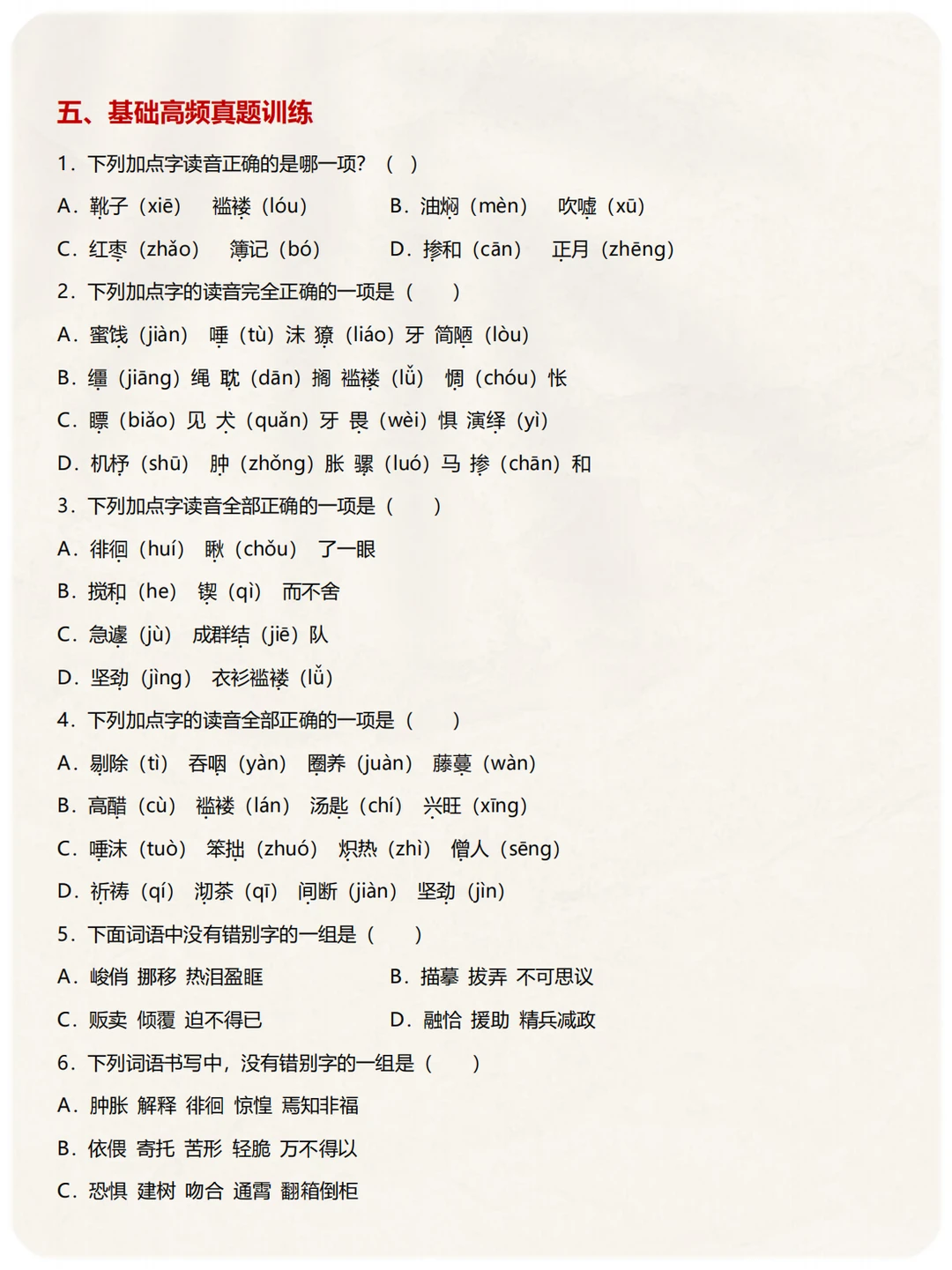 五、基础高频真题训练

1. 下列加点字读音正确的是哪一项？（ ）

A. 靴子（xiē） 褴褛（lóu） B. 油焖（mèn） 吹嘘（xū）

C. 红枣（zhǎo） 簿记（bó） D. 掺和（cān） 正月（zhēng）

2. 下列加点字的读音完全正确的一项是（ ）

A. 蜜饯（jiàn） 唾（tù）沫 獠（liáo）牙 简陋（lòu）

B. 缰（jiāng）绳 耽（dān）搁 褴褛（lǚ） 惆（chóu）怅

C. 瞟（biǎo）见 犬（quǎn）牙 畏（wèi）惧 演绎（yì）

D. 机杼（shū） 肿（zhǒng）胀 骡（luó）马 掺（chān）和

3. 下列加点字读音全部正确的一项是（ ）

A. 徘徊（huí） 瞅（chǒu） 了一眼

B. 搅和（he） 锲（qì） 而不舍

C. 急遽（jù） 成群结（jiē）队

D. 坚劲（jìng） 衣衫褴褛（lǚ）

4. 下列加点字的读音全部正确的一项是（ ）

A. 剔除（tì） 吞咽（yàn） 圈养（juàn） 藤蔓（wàn）

B. 高醋（cù） 褴褛（lán） 汤匙（chí） 兴旺（xīng）

C. 唾沫（tuò） 笨拙（zhuó） 炽热（zhì） 僧人（sēng）

D. 祈祷（qí） 沏茶（qī） 间断（jiàn） 坚劲（jìn）

5. 下面词语中没有错别字的一组是（ ）

A. 峻俏 挪移 热泪盈眶 B. 描摹 拔弄 不可思议

C. 贩卖 倾覆 迫不得已 D. 融恰 援助 精兵减政

6. 下列词语书写中，没有错别字的一组是（ ）

A. 肿胀 解释 徘徊 惊惶 焉知非福

B. 依偎 寄托 苦形 轻脆 万不得以

C. 恐惧 建树 吻合 通霄 翻箱倒柜